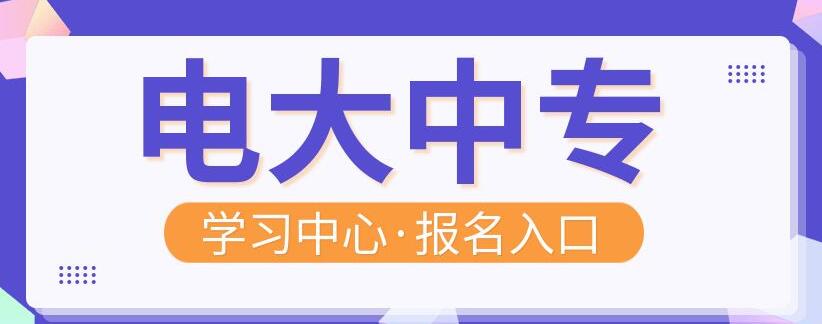 电大中专

学习中心·报名入口